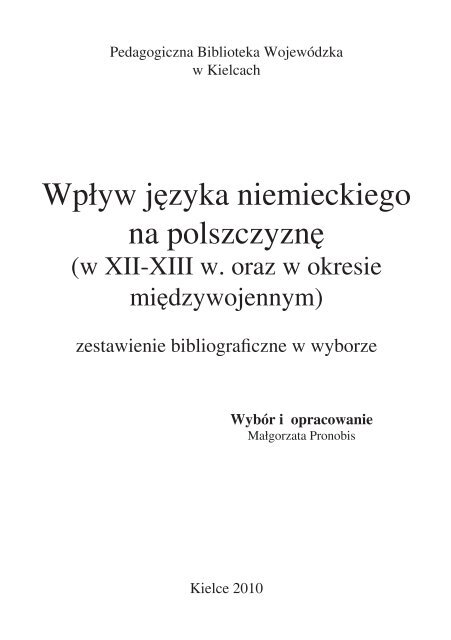 Pedagogiczna Biblioteka Wojewódzka
w Kielcach

Wpływ języka niemieckiego
na polszczyznę
(w XII-XIII w. oraz w okresie
międzywojennym)

zestawienie bibliograficzne w wyborze

Wybór i opracowanie
Małgorzata Pronobis

Kielce 2010